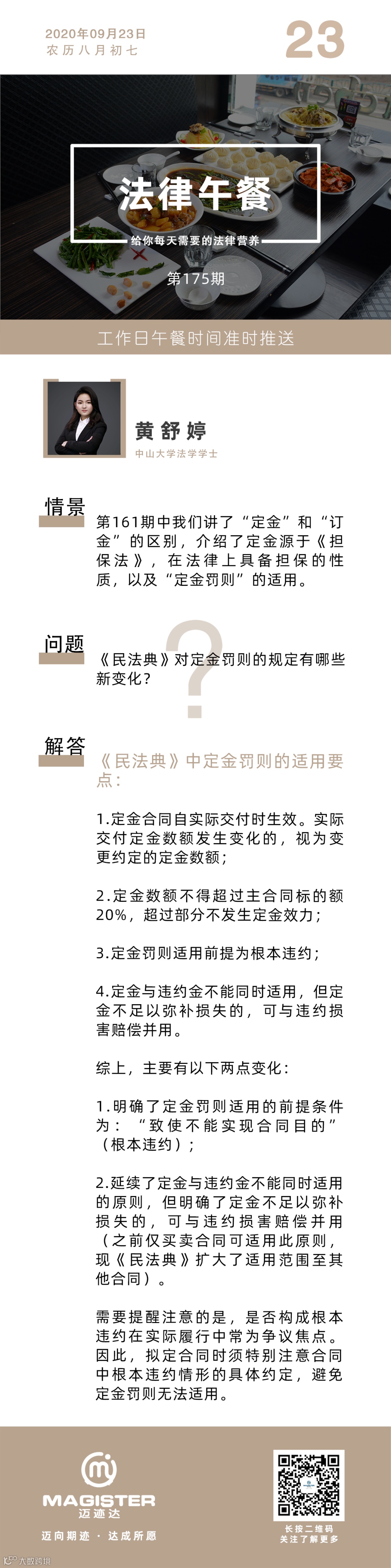 2020年09月23日
农历八月初七

23

法律午餐

给你每天需要的法律营养

第175期

工作日午餐时间准时推送

黄舒婷

中山大学法学学士

情景

第161期中我们讲了“定金”和“订金”的区别，介绍了定金源于《担保法》，在法律上具备担保的性质，以及“定金罚则”的适用。

问题

《民法典》对定金罚则的规定有哪些新变化？

解答

《民法典》中定金罚则的适用要点：

1.定金合同自实际交付时生效。实际交付定金数额发生变化的，视为变更约定的定金数额；

2.定金数额不得超过主合同标的额20%，超过部分不发生定金效力；

3.定金罚则适用前提为根本违约；

4.定金与违约金不能同时适用，但定金不足以弥补损失的，可与违约损害赔偿并用。

综上，主要有以下两点变化：

1.明确了定金罚则适用的前提条件为：“致使不能实现合同目的”（根本违约）；

2.延续了定金与违约金不能同时适用的原则，但明确了定金不足以弥补损失的，可与违约损害赔偿并用（之前仅买卖合同可适用此原则，现《民法典》扩大了适用范围至其他合同）。

需要提醒注意的是，是否构成根本违约在实际履行中常为争议焦点。因此，拟定合同时须特别注意合同中根本违约情形的具体约定，避免定金罚则无法适用。

MAGISTER
迈迹达

迈向期迹 · 达成所愿

长按二维码
关注了解更多

大数跨境